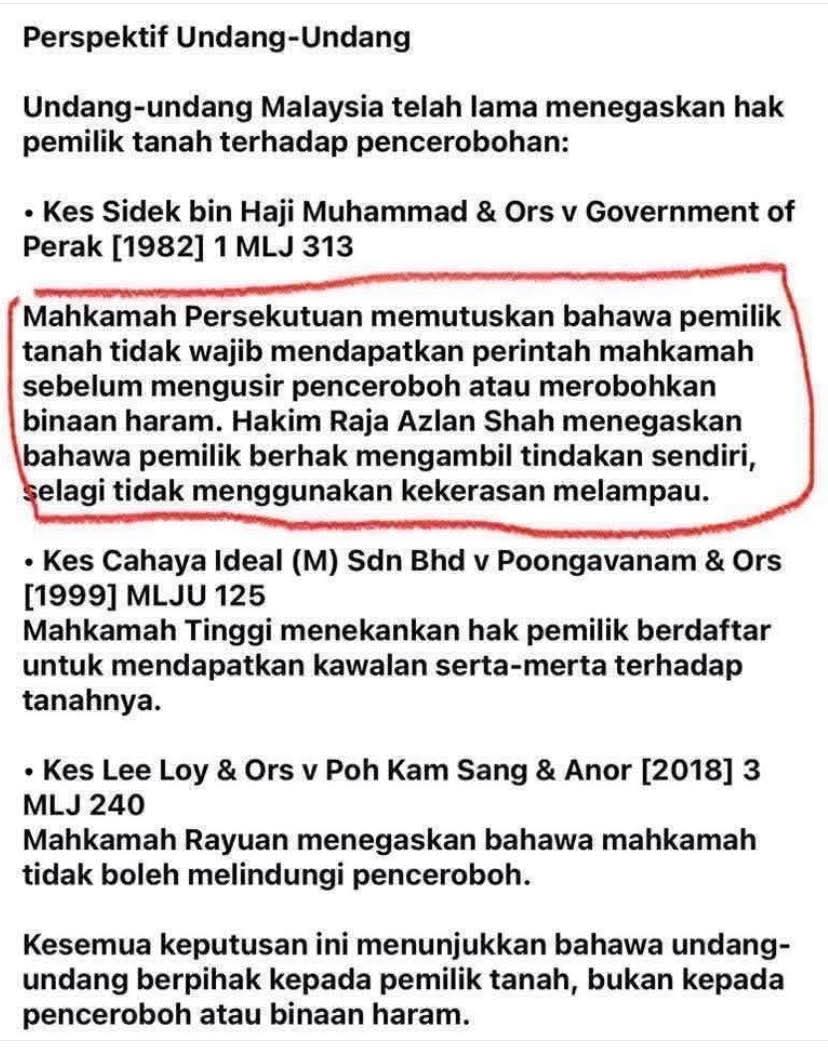 Perspektif Undang-Undang

Undang-undang Malaysia telah lama menegaskan hak pemilik tanah terhadap pencerobohan:

• Kes Sidek bin Haji Muhammad & Ors v Government of Perak [1982] 1 MLJ 313

Mahkamah Persekutuan memutuskan bahawa pemilik tanah tidak wajib mendapatkan perintah mahkamah sebelum mengusir penceroboh atau merobohkan binaan haram. Hakim Raja Azlan Shah menegaskan bahawa pemilik berhak mengambil tindakan sendiri, selagi tidak menggunakan kekerasan melampau.

• Kes Cahaya Ideal (M) Sdn Bhd v Poongavanam & Ors [1999] MLJU 125
Mahkamah Tinggi menekankan hak pemilik berdaftar untuk mendapatkan kawalan serta-merta terhadap tanahnya.

• Kes Lee Loy & Ors v Poh Kam Sang & Anor [2018] 3 MLJ 240
Mahkamah Rayuan menegaskan bahawa mahkamah tidak boleh melindungi penceroboh.

Kesemua keputusan ini menunjukkan bahawa undang-undang berpihak kepada pemilik tanah, bukan kepada penceroboh atau binaan haram.